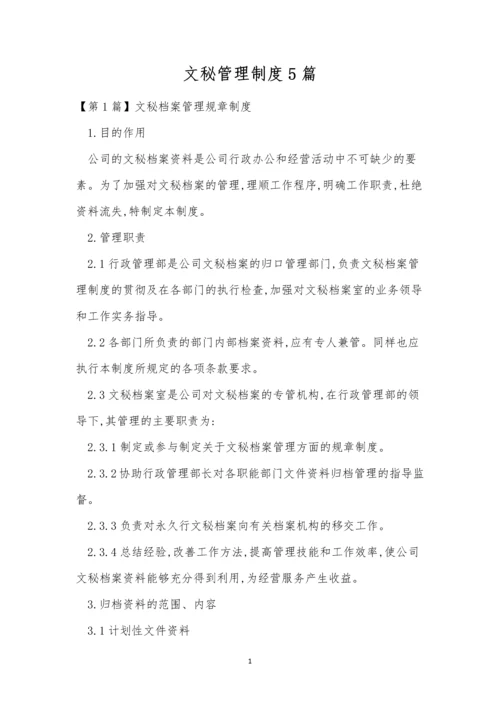 文秘管理制度5篇

【第1篇】文秘档案管理规章制度

1.目的作用

公司的文秘档案资料是公司行政办公和经营活动中不可缺少的要素。为了加强对文秘档案的管理,理顺工作程序,明确工作职责,杜绝资料流失,特制定本制度。

2.管理职责

2.1行政管理部是公司文秘档案的归口管理部门,负责文秘档案管理制度的贯彻及在各部门的执行检查,加强对文秘档案室的业务领导和工作实务指导。

2.2各部门所负责的部门内部档案资料,应有专人兼管。同样也应执行本制度所规定的各项条款要求。

2.3文秘档案室是公司对文秘档案的专管机构,在行政管理部的领导下,其管理的主要职责为:

2.3.1制定或参与制定关于文秘档案管理方面的规章制度。

2.3.2协助行政管理部长对各职能部门文件资料归档管理的指导监督。

2.3.3负责对永久行文秘档案向有关档案机构的移交工作。

2.3.4总结经验,改善工作方法,提高管理技能和工作效率,使公司文秘档案资料能够充分得到利用,为经营服务产生收益。

3.归档资料的范围、内容

3.1计划性文件资料

1